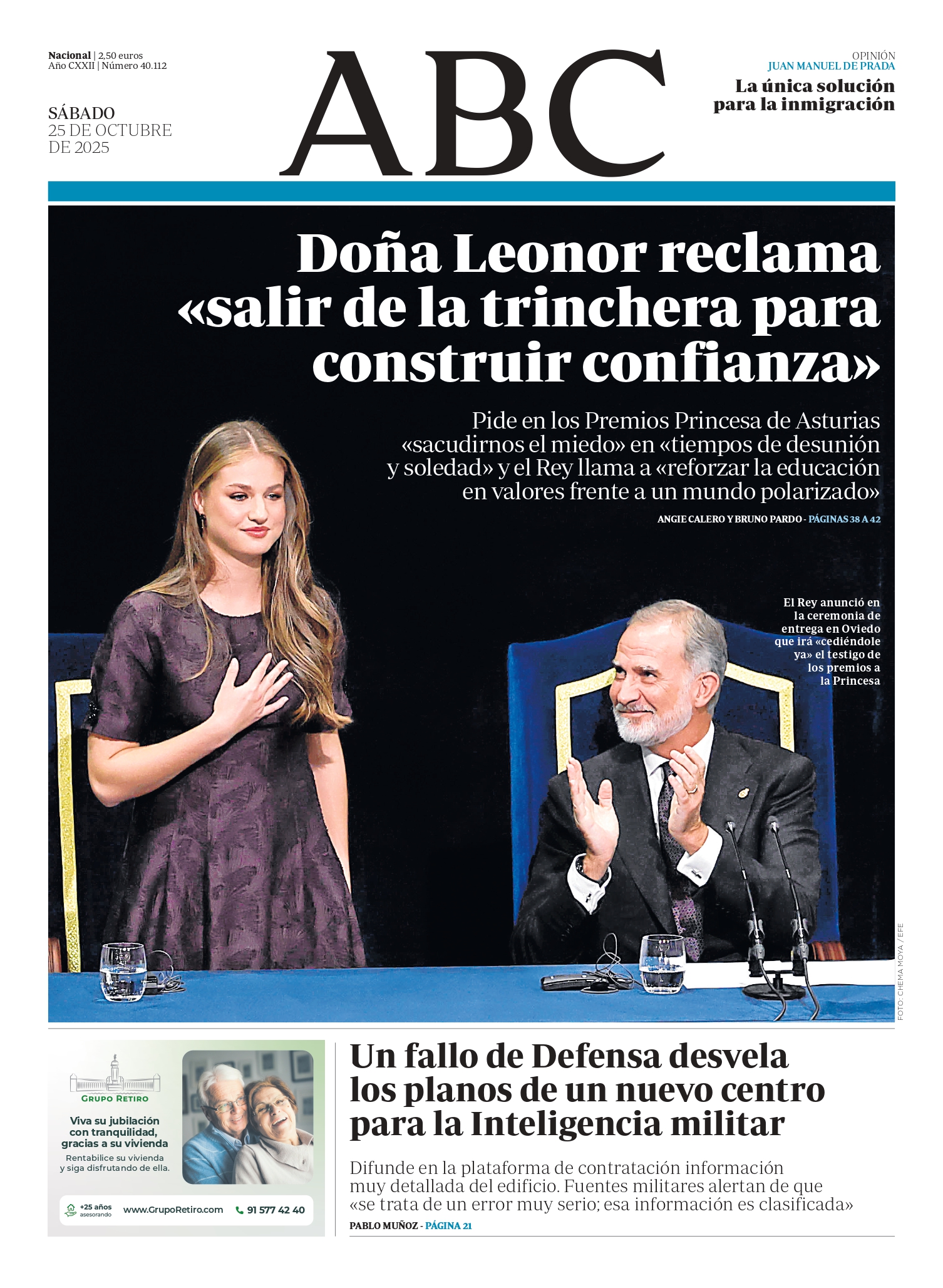 Nacional | 2,50 euros
Año CXXII | Número 40.112

SÁBADO
25 DE OCTUBRE DE 2025

ABC

OPINIÓN
JUAN MANUEL DE PRADA
La única solución para la inmigración

Doña Leonor reclama «salir de la trinchera para construir confianza»

Pide en los Premios Princesa de Asturias «sacudirnos el miedo» en «tiempos de desunión y soledad» y el Rey llama a «reforzar la educación en valores frente a un mundo polarizado»

ANGIE CALERO Y BRUNO PARDO - PÁGINAS 38 A 42

El Rey anunció en la ceremonia de entrega en Oviedo que irá «cediéndole ya» el testigo de los premios a la Princesa

FOTO: CHEMA MOYA / EFE

GRUPO RETIRO
Viva su jubilación con tranquilidad, gracias a su vivienda
Rentabilice su vivienda y siga disfrutando de ella.
+25 años asesorando www.GrupoRetiro.com 91 577 42 40

Un fallo de Defensa desvela los planos de un nuevo centro para la Inteligencia militar

Difunde en la plataforma de contratación información muy detallada del edificio. Fuentes militares alertan de que «se trata de un error muy serio; esa información es clasificada»

PABLO MUÑOZ - PÁGINA 21